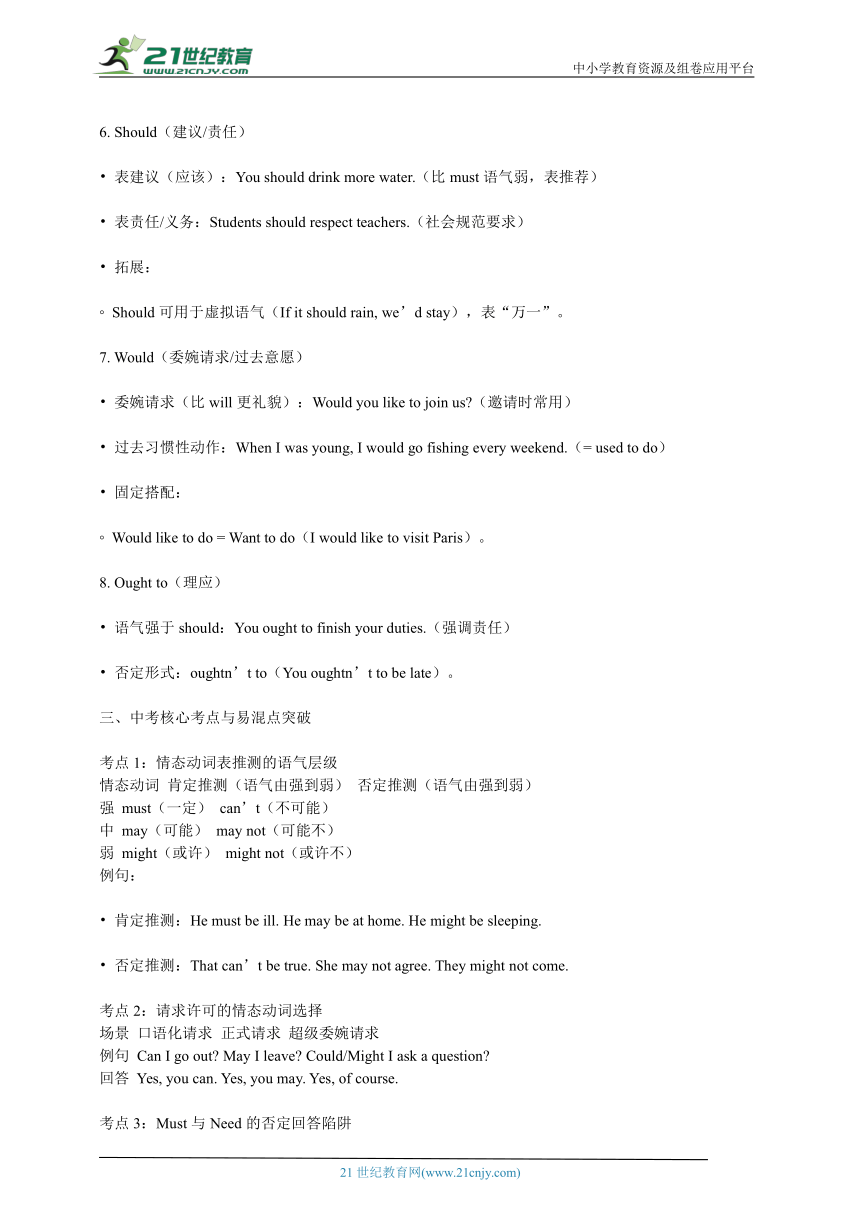 21世纪教育
www.21cnjy.com
中小学教育资源及组卷应用平台

6. Should（建议/责任）

• 表建议（应该）：You should drink more water.（比 must 语气弱，表推荐）

• 表责任/义务：Students should respect teachers.（社会规范要求）

• 拓展：

◦ Should 可用于虚拟语气（If it should rain, we’d stay），表“万一”。

7. Would（委婉请求/过去意愿）

• 委婉请求（比 will 更礼貌）：Would you like to join us?（邀请时常用）

• 过去习惯性动作：When I was young, I would go fishing every weekend.（= used to do）

• 固定搭配：

◦ Would like to do = Want to do（I would like to visit Paris）。

8. Ought to（理应）

• 语气强于 should：You ought to finish your duties.（强调责任）

• 否定形式：oughtn’t to（You oughtn’t to be late）。

三、中考核心考点与易混点突破

考点 1：情态动词表推测的语气层级
情态动词 肯定推测（语气由强到弱） 否定推测（语气由强到弱）
强 must（一定） can’t（不可能）
中 may（可能） may not（可能不）
弱 might（或许） might not（或许不）
例句：

• 肯定推测：He must be ill. He may be at home. He might be sleeping.

• 否定推测：That can’t be true. She may not agree. They might not come.

考点 2：请求许可的情态动词选择
场景 口语化请求 正式请求 超级委婉请求
例句 Can I go out? May I leave? Could/Might I ask a question?
回答 Yes, you can. Yes, you may. Yes, of course.

考点 3：Must 与 Need 的否定回答陷阱

21 世纪教育网(www.21cnjy.com)